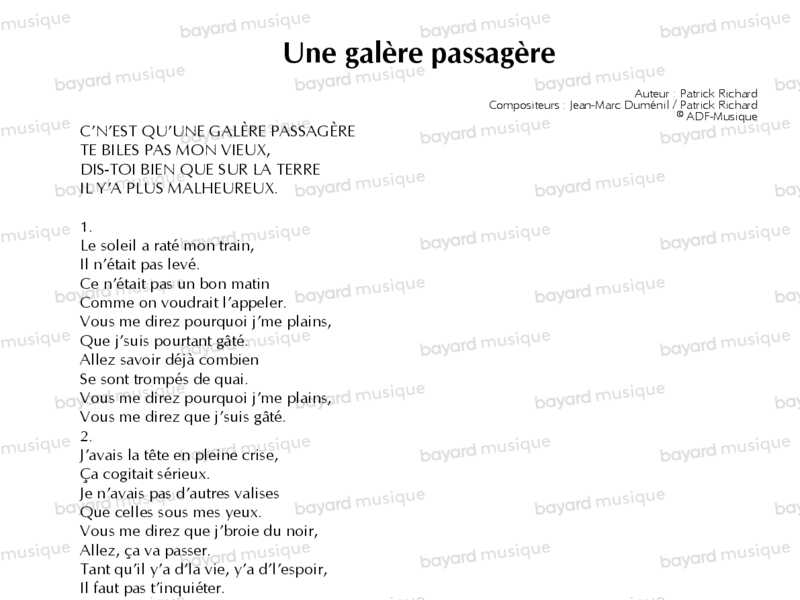 Une galère passagère

Auteur : Patrick Richard
Compositeurs : Jean-Marc Duménil / Patrick Richard
© ADF-Musique

C'N'EST QU'UNE GALÈRE PASSAGÈRE
TE BILES PAS MON VIEUX,
DIS-TOI BIEN QUE SUR LA TERRE
IL Y'A PLUS MALHEUREUX.

1.
Le soleil a raté mon train,
Il n'était pas levé.
Ce n'était pas un bon matin
Comme on voudrait l'appeler.
Vous me direz pourquoi j'me plains,
Que j'suis pourtant gâté.
Allez savoir déjà combien
Se sont trompés de quai.
Vous me direz pourquoi j'me plains,
Vous me direz que j'suis gâté.
2.
J'avais la tête en pleine crise,
Ça cogitait sérieux.
Je n'avais pas d'autres valises
Que celles sous mes yeux.
Vous me direz que j'broie du noir,
Allez, ça va passer.
Tant qu'il y'a d'la vie, y'a d'l'espoir,
Il faut pas t'inquiéter.

bayard musique